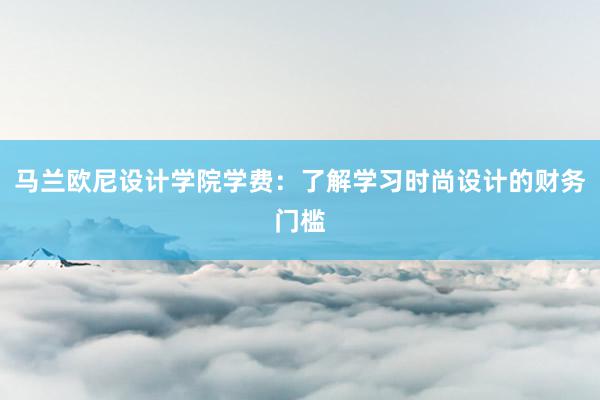 马兰欧尼设计学院学费：了解学习时尚设计的财务门槛